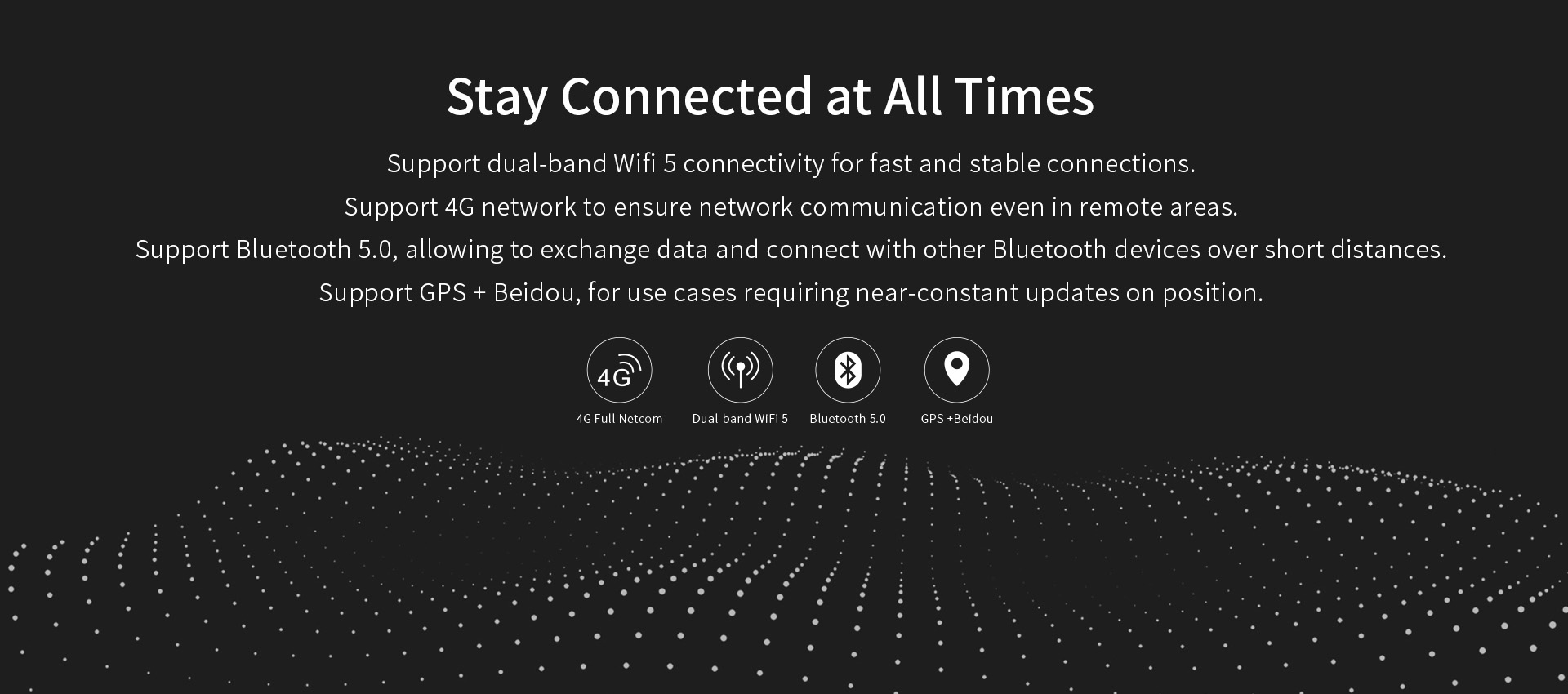 Stay Connected at All Times

Support dual-band Wifi 5 connectivity for fast and stable connections.
Support 4G network to ensure network communication even in remote areas.
Support Bluetooth 5.0, allowing to exchange data and connect with other Bluetooth devices over short distances.
Support GPS + Beidou, for use cases requiring near-constant updates on position.

4G

4G Full Netcom

Dual-band WiFi 5

Bluetooth 5.0

GPS +Beidou